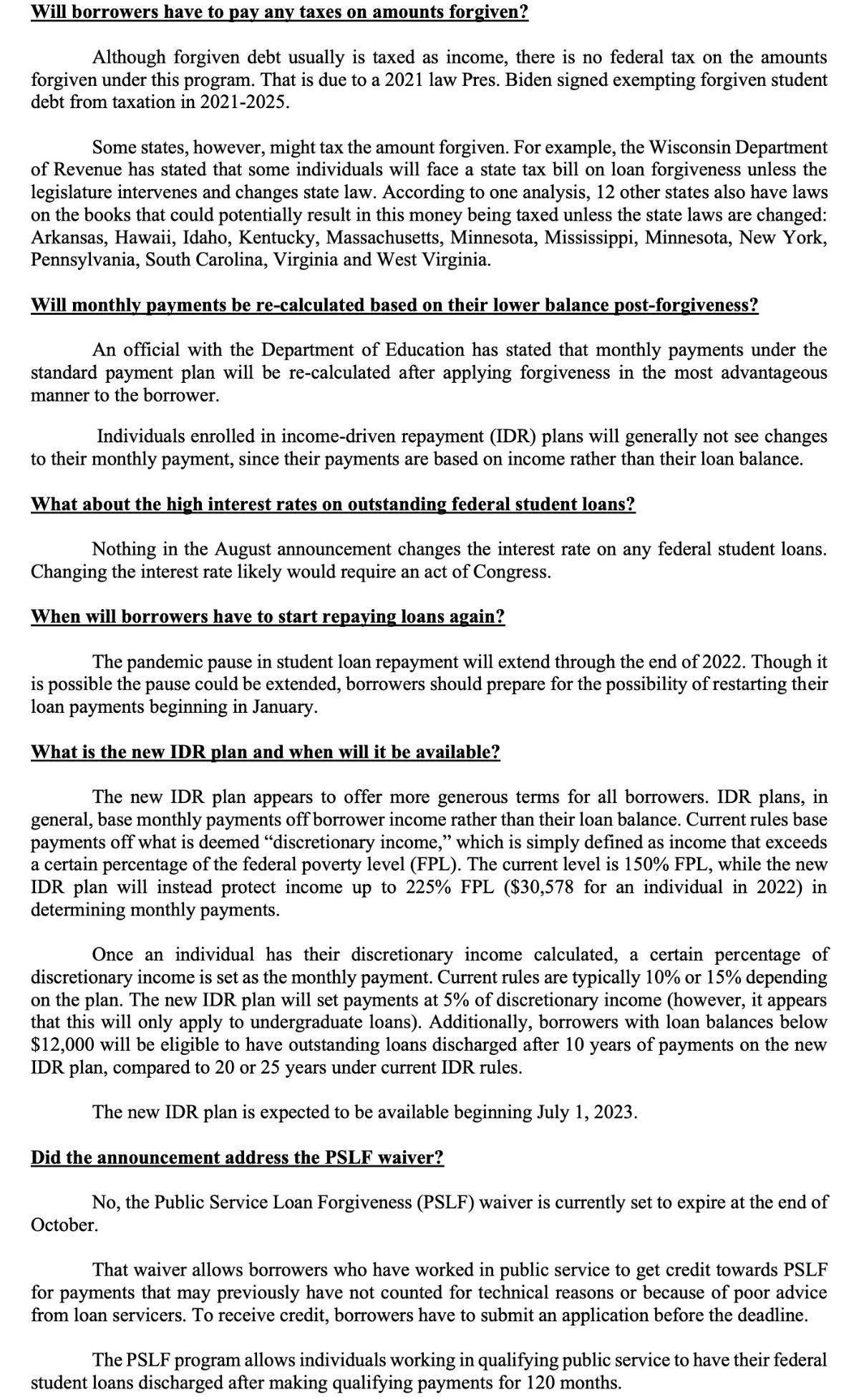 Will borrowers have to pay any taxes on amounts forgiven?

Although forgiven debt usually is taxed as income, there is no federal tax on the amounts forgiven under this program. That is due to a 2021 law Pres. Biden signed exempting forgiven student debt from taxation in 2021-2025.

Some states, however, might tax the amount forgiven. For example, the Wisconsin Department of Revenue has stated that some individuals will face a state tax bill on loan forgiveness unless the legislature intervenes and changes state law. According to one analysis, 12 other states also have laws on the books that could potentially result in this money being taxed unless the state laws are changed: Arkansas, Hawaii, Idaho, Kentucky, Massachusetts, Minnesota, Mississippi, Minnesota, New York, Pennsylvania, South Carolina, Virginia and West Virginia.

Will monthly payments be re-calculated based on their lower balance post-forgiveness?

An official with the Department of Education has stated that monthly payments under the standard payment plan will be re-calculated after applying forgiveness in the most advantageous manner to the borrower.

Individuals enrolled in income-driven repayment (IDR) plans will generally not see changes to their monthly payment, since their payments are based on income rather than their loan balance.

What about the high interest rates on outstanding federal student loans?

Nothing in the August announcement changes the interest rate on any federal student loans. Changing the interest rate likely would require an act of Congress.

When will borrowers have to start repaying loans again?

The pandemic pause in student loan repayment will extend through the end of 2022. Though it is possible the pause could be extended, borrowers should prepare for the possibility of restarting their loan payments beginning in January.

What is the new IDR plan and when will it be available?

The new IDR plan appears to offer more generous terms for all borrowers. IDR plans, in general, base monthly payments off borrower income rather than their loan balance. Current rules base payments off what is deemed “discretionary income,” which is simply defined as income that exceeds a certain percentage of the federal poverty level (FPL). The current level is 150% FPL, while the new IDR plan will instead protect income up to 225% FPL ($30,578 for an individual in 2022) in determining monthly payments.

Once an individual has their discretionary income calculated, a certain percentage of discretionary income is set as the monthly payment. Current rules are typically 10% or 15% depending on the plan. The new IDR plan will set payments at 5% of discretionary income (however, it appears that this will only apply to undergraduate loans). Additionally, borrowers with loan balances below $12,000 will be eligible to have outstanding loans discharged after 10 years of payments on the new IDR plan, compared to 20 or 25 years under current IDR rules.

The new IDR plan is expected to be available beginning July 1, 2023.

Did the announcement address the PSLF waiver?

No, the Public Service Loan Forgiveness (PSLF) waiver is currently set to expire at the end of October.

That waiver allows borrowers who have worked in public service to get credit towards PSLF for payments that may previously have not counted for technical reasons or because of poor advice from loan servicers. To receive credit, borrowers have to submit an application before the deadline.

The PSLF program allows individuals working in qualifying public service to have their federal student loans discharged after making qualifying payments for 120 months.